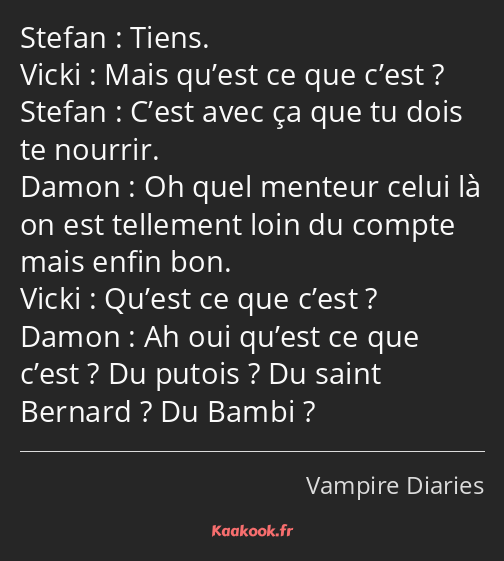 Stefan : Tiens.
Vicki : Mais qu’est ce que c’est ?
Stefan : C’est avec ça que tu dois te nourrir.
Damon : Oh quel menteur celui là on est tellement loin du compte mais enfin bon.
Vicki : Qu’est ce que c’est ?
Damon : Ah oui qu’est ce que c’est ? Du putois ? Du saint Bernard ? Du Bambi ?

Vampire Diaries

Kaakook.fr